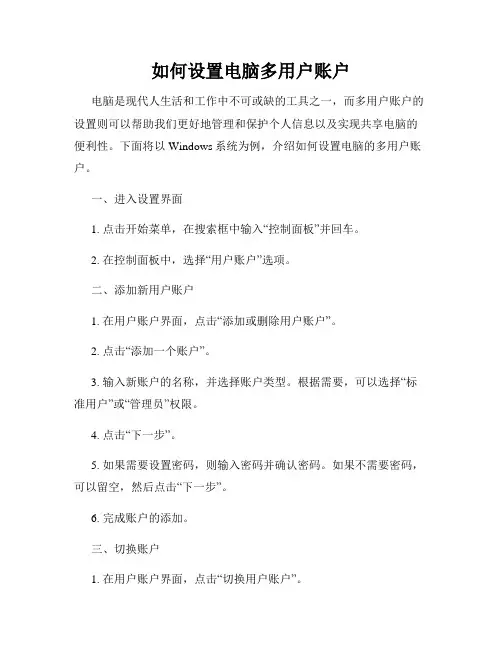 如何设置电脑多用户账户

电脑是现代人生活和工作中不可或缺的工具之一，而多用户账户的设置则可以帮助我们更好地管理和保护个人信息以及实现共享电脑的便利性。下面将以 Windows 系统为例，介绍如何设置电脑的多用户账户。

一、进入设置界面

1. 点击开始菜单，在搜索框中输入“控制面板”并回车。

2. 在控制面板中，选择“用户账户”选项。

二、添加新用户账户

1. 在用户账户界面，点击“添加或删除用户账户”。

2. 点击“添加一个账户”。

3. 输入新账户的名称，并选择账户类型。根据需要，可以选择“标准用户”或“管理员”权限。

4. 点击“下一步”。

5. 如果需要设置密码，则输入密码并确认密码。如果不需要密码，可以留空，然后点击“下一步”。

6. 完成账户的添加。

三、切换账户

1. 在用户账户界面，点击“切换用户账户”。